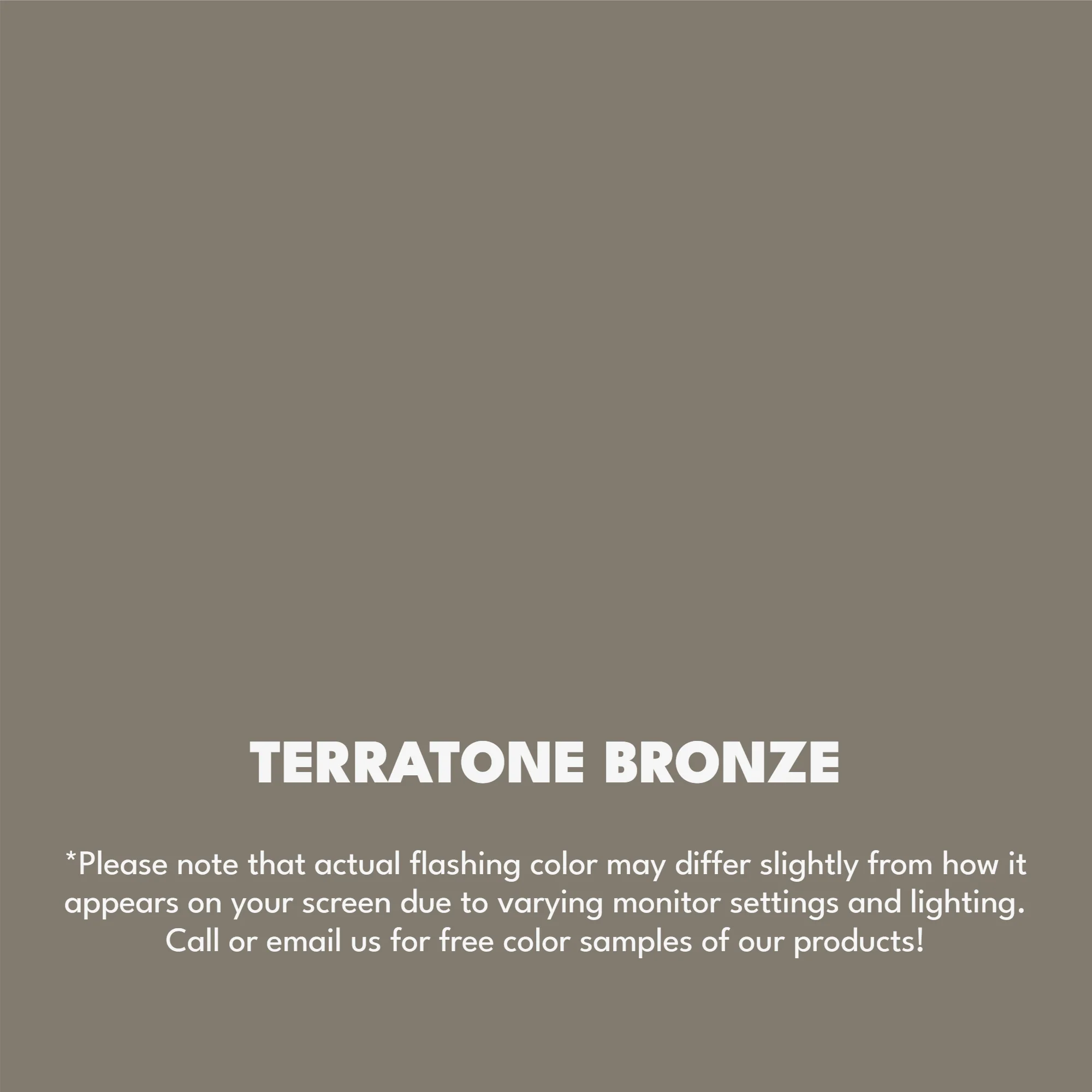 TERRATONE BRONZE

*Please note that actual flashing color may differ slightly from how it appears on your screen due to varying monitor settings and lighting. Call or email us for free color samples of our products!